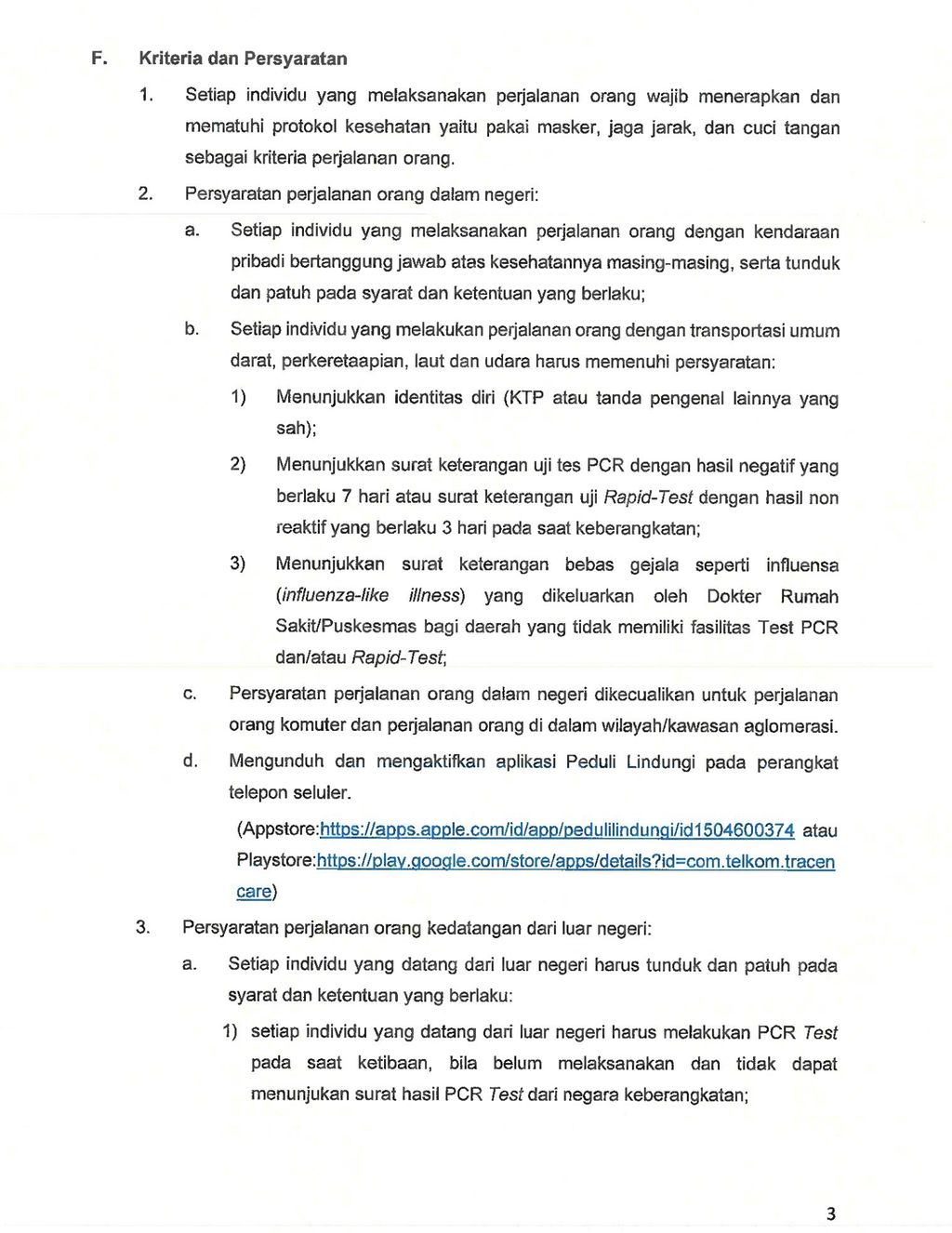 F. Kriteria dan Persyaratan

1. Setiap individu yang melaksanakan perjalanan orang wajib menerapkan dan mematuhi protokol kesehatan yaitu pakai masker, jaga jarak, dan cuci tangan sebagai kriteria perjalanan orang.

2. Persyaratan perjalanan orang dalam negeri:

a. Setiap individu yang melaksanakan perjalanan orang dengan kendaraan pribadi bertanggung jawab atas kesehatannya masing-masing, serta tunduk dan patuh pada syarat dan ketentuan yang berlaku;

b. Setiap individu yang melakukan perjalanan orang dengan transportasi umum darat, perkeretaapian, laut dan udara harus memenuhi persyaratan:

1) Menunjukkan identitas diri (KTP atau tanda pengenal lainnya yang sah);

2) Menunjukkan surat keterangan uji tes PCR dengan hasil negatif yang berlaku 7 hari atau surat keterangan uji Rapid-Test dengan hasil non reaktif yang berlaku 3 hari pada saat keberangkatan;

3) Menunjukkan surat keterangan bebas gejala seperti influensa (influenza-like illness) yang dikeluarkan oleh Dokter Rumah Sakit/Puskesmas bagi daerah yang tidak memiliki fasilitas Test PCR dan/atau Rapid-Test;

c. Persyaratan perjalanan orang dalam negeri dikecualikan untuk perjalanan orang komuter dan perjalanan orang di dalam wilayah/kawasan aglomerasi.

d. Mengunduh dan mengaktifkan aplikasi Peduli Lindungi pada perangkat telepon seluler.

(Appstore:https://apps.apple.com/id/app/pedulilindungi/id1504600374 atau Playstore:https://play.google.com/store/apps/details?id=com.telkom.tracencare)

3. Persyaratan perjalanan orang kedatangan dari luar negeri:

a. Setiap individu yang datang dari luar negeri harus tunduk dan patuh pada syarat dan ketentuan yang berlaku:

1) setiap individu yang datang dari luar negeri harus melakukan PCR Test pada saat ketibaan, bila belum melaksanakan dan tidak dapat menunjukan surat hasil PCR Test dari negara keberangkatan;

3